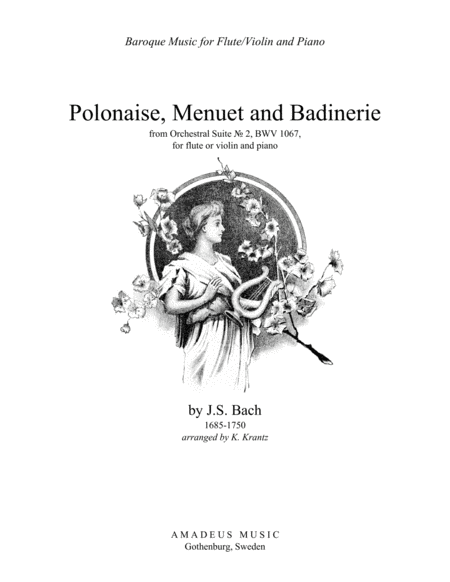 Baroque Music for Flute/Violin and Piano

Polonaise, Menuet and Badinerie

from Orchestral Suite № 2, BWV 1067, for flute or violin and piano

by J.S. Bach
1685-1750
arranged by K. Krantz

AMADEUS MUSIC
Gothenburg, Sweden